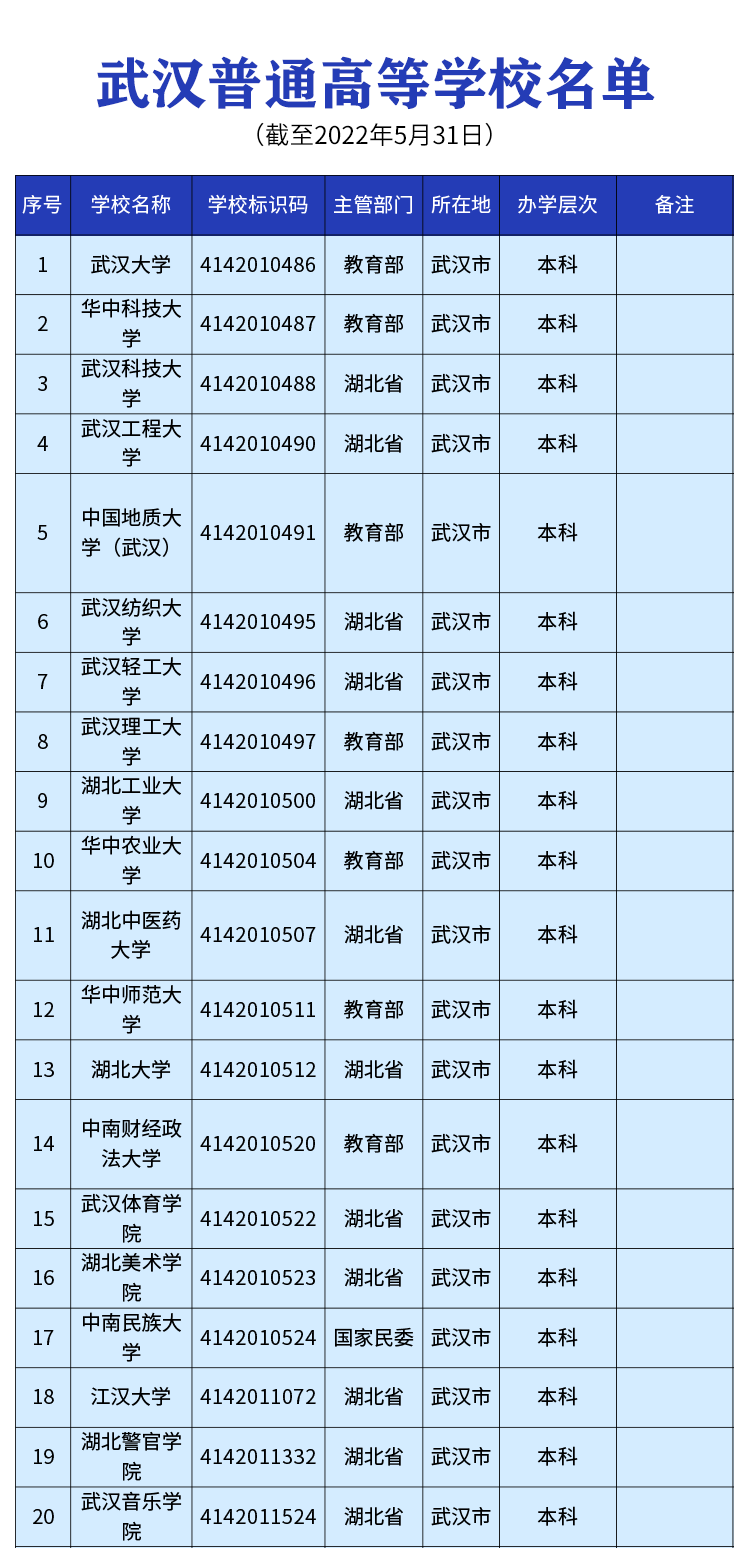 武汉普通高等学校名单

（截至2022年5月31日）

| 序号 | 学校名称 | 学校标识码 | 主管部门 | 所在地 | 办学层次 | 备注 |
|---|---|---|---|---|---|---|
| 1 | 武汉大学 | 4142010486 | 教育部 | 武汉市 | 本科 | |
| 2 | 华中科技大学 | 4142010487 | 教育部 | 武汉市 | 本科 | |
| 3 | 武汉科技大学 | 4142010488 | 湖北省 | 武汉市 | 本科 | |
| 4 | 武汉工程大学 | 4142010490 | 湖北省 | 武汉市 | 本科 | |
| 5 | 中国地质大学（武汉） | 4142010491 | 教育部 | 武汉市 | 本科 | |
| 6 | 武汉纺织大学 | 4142010495 | 湖北省 | 武汉市 | 本科 | |
| 7 | 武汉轻工大学 | 4142010496 | 湖北省 | 武汉市 | 本科 | |
| 8 | 武汉理工大学 | 4142010497 | 教育部 | 武汉市 | 本科 | |
| 9 | 湖北工业大学 | 4142010500 | 湖北省 | 武汉市 | 本科 | |
| 10 | 华中农业大学 | 4142010504 | 教育部 | 武汉市 | 本科 | |
| 11 | 湖北中医药大学 | 4142010507 | 湖北省 | 武汉市 | 本科 | |
| 12 | 华中师范大学 | 4142010511 | 教育部 | 武汉市 | 本科 | |
| 13 | 湖北大学 | 4142010512 | 湖北省 | 武汉市 | 本科 | |
| 14 | 中南财经政法大学 | 4142010520 | 教育部 | 武汉市 | 本科 | |
| 15 | 武汉体育学院 | 4142010522 | 湖北省 | 武汉市 | 本科 | |
| 16 | 湖北美术学院 | 4142010523 | 湖北省 | 武汉市 | 本科 | |
| 17 | 中南民族大学 | 4142010524 | 国家民委 | 武汉市 | 本科 | |
| 18 | 江汉大学 | 4142011072 | 湖北省 | 武汉市 | 本科 | |
| 19 | 湖北警官学院 | 4142011332 | 湖北省 | 武汉市 | 本科 | |
| 20 | 武汉音乐学院 | 4142011524 | 湖北省 | 武汉市 | 本科 | |